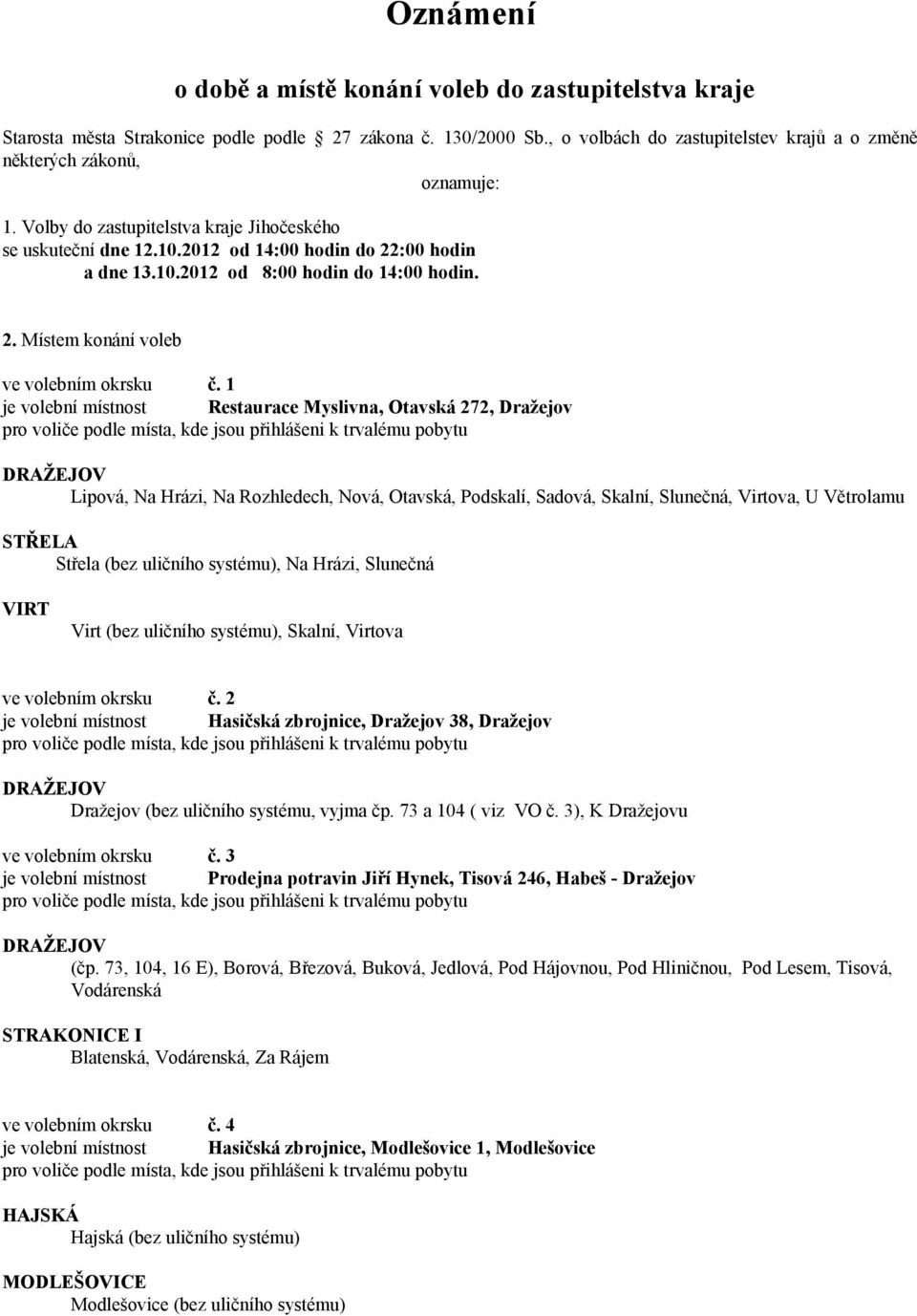 Oznámení

o době a místě konání voleb do zastupitelstva kraje

Starosta města Strakonice podle podle 27 zákona č. 130/2000 Sb., o volbách do zastupitelstev krajů a o změně některých zákonů,

oznamuje:

1. Volby do zastupitelstva kraje Jihočeského
se uskuteční dne 12.10.2012 od 14:00 hodin do 22:00 hodin
a dne 13.10.2012 od 8:00 hodin do 14:00 hodin.

2. Místem konání voleb

ve volebním okrsku č. 1
je volební místnost Restaurace Myslivna, Otavská 272, Dražejov
pro voliče podle místa, kde jsou přihlášeni k trvalému pobytu

DRAŽEJOV
Lipová, Na Hrázi, Na Rozhledech, Nová, Otavská, Podskalí, Sadová, Skalní, Slunečná, Virtova, U Větrolamu

STŘELA
Střela (bez uličního systému), Na Hrázi, Slunečná

VIRT
Virt (bez uličního systému), Skalní, Virtova

ve volebním okrsku č. 2
je volební místnost Hasičská zbrojnice, Dražejov 38, Dražejov
pro voliče podle místa, kde jsou přihlášeni k trvalému pobytu

DRAŽEJOV
Dražejov (bez uličního systému, vyjma čp. 73 a 104 ( viz VO č. 3), K Dražejovu

ve volebním okrsku č. 3
je volební místnost Prodejna potravin Jiří Hynek, Tisová 246, Habeš - Dražejov
pro voliče podle místa, kde jsou přihlášeni k trvalému pobytu

DRAŽEJOV
(čp. 73, 104, 16 E), Borová, Březová, Buková, Jedlová, Pod Hájovnou, Pod Hliničnou, Pod Lesem, Tisová, Vodárenská

STRAKONICE I
Blatenská, Vodárenská, Za Rájem

ve volebním okrsku č. 4
je volební místnost Hasičská zbrojnice, Modlešovice 1, Modlešovice
pro voliče podle místa, kde jsou přihlášeni k trvalému pobytu

HAJSKÁ
Hajská (bez uličního systému)

MODLEŠOVICE
Modlešovice (bez uličního systému)